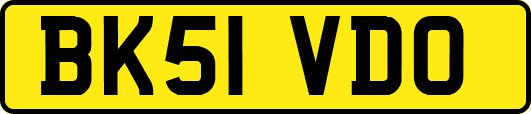 BK51 VDO